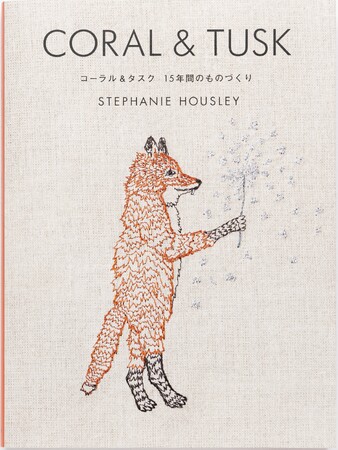 CORAL & TUSK

コーラル&タスク 15年間のものづくり

STEPHANIE HOUSLEY